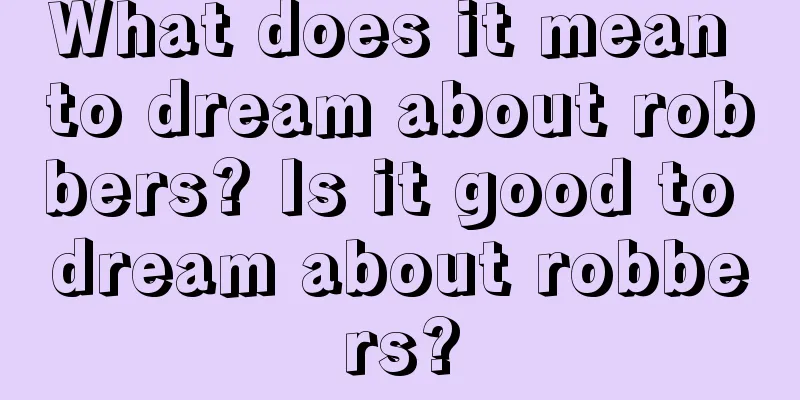 What does it mean to dream about robbers? Is it good to dream about robbers?